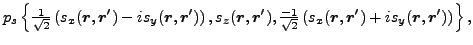 $p_s \left\{ \frac{1}{\sqrt{2}} \left( s_x(\boldsymbol{r}, \boldsymbol{r}') - i s_y(\boldsymbol{r}, \boldsymbol{r}') \right), s_z(\boldsymbol{r}, \boldsymbol{r}'), \frac{-1}{\sqrt{2}} \left( s_x(\boldsymbol{r}, \boldsymbol{r}') + i s_y(\boldsymbol{r}, \boldsymbol{r}') \right) \right\},$